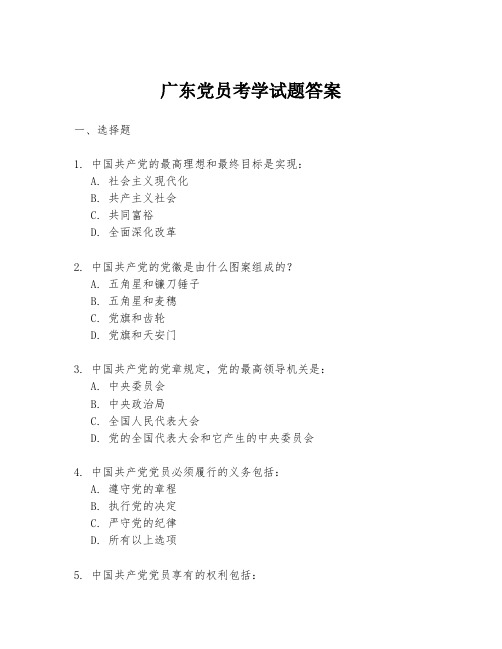 广东党员考学试题答案

一、选择题

1. 中国共产党的最高理想和最终目标是实现：
A. 社会主义现代化
B. 共产主义社会
C. 共同富裕
D. 全面深化改革

2. 中国共产党的党徽是由什么图案组成的？
A. 五角星和镰刀锤子
B. 五角星和麦穗
C. 党旗和齿轮
D. 党旗和天安门

3. 中国共产党的党章规定，党的最高领导机关是：
A. 中央委员会
B. 中央政治局
C. 全国人民代表大会
D. 党的全国代表大会和它产生的中央委员会

4. 中国共产党党员必须履行的义务包括：
A. 遵守党的章程
B. 执行党的决定
C. 严守党的纪律
D. 所有以上选项

5. 中国共产党党员享有的权利包括：